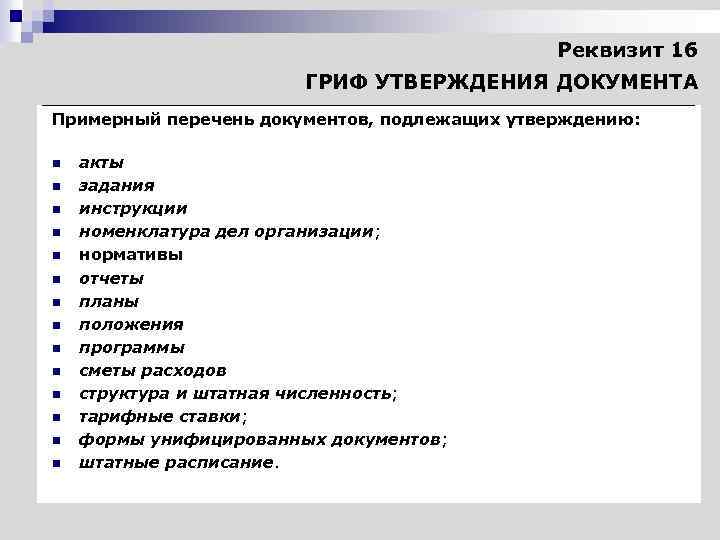 Реквизит 16

ГРИФ УТВЕРЖДЕНИЯ ДОКУМЕНТА

Примерный перечень документов, подлежащих утверждению:

- акты
- задания
- инструкции
- номенклатура дел организации;
- нормативы
- отчеты
- планы
- положения
- программы
- сметы расходов
- структура и штатная численность;
- тарифные ставки;
- формы унифицированных документов;
- штатные расписание.